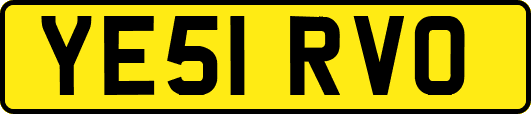 YE51 RVO